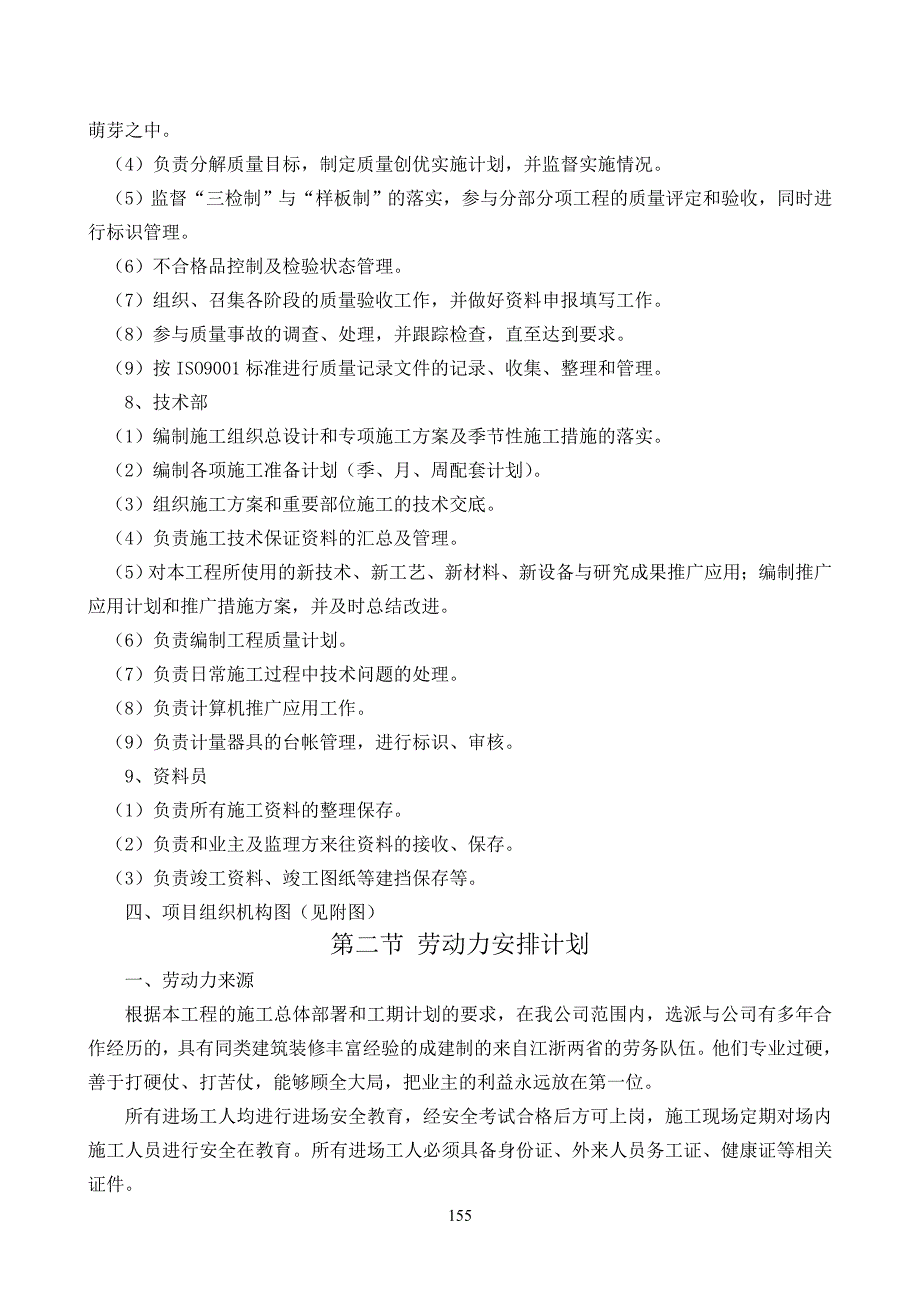 萌芽之中。

（4）负责分解质量目标，制定质量创优实施计划，并监督实施情况。

（5）监督“三检制”与“样板制”的落实，参与分部分项工程的质量评定和验收，同时进行标识管理。

（6）不合格品控制及检验状态管理。

（7）组织、召集各阶段的质量验收工作，并做好资料申报填写工作。

（8）参与质量事故的调查、处理，并跟踪检查，直至达到要求。

（9）按 ISO9001 标准进行质量记录文件的记录、收集、整理和管理。

8、技术部

（1）编制施工组织总设计和专项施工方案及季节性施工措施的落实。

（2）编制各项施工准备计划（季、月、周配套计划）。

（3）组织施工方案和重要部位施工的技术交底。

（4）负责施工技术保证资料的汇总及管理。

（5）对本工程所使用的新技术、新工艺、新材料、新设备与研究成果推广应用；编制推广应用计划和推广措施方案，并及时总结改进。

（6）负责编制工程质量计划。

（7）负责日常施工过程中技术问题的处理。

（8）负责计算机推广应用工作。

（9）负责计量器具的台帐管理，进行标识、审核。

9、资料员

（1）负责所有施工资料的整理保存。

（2）负责和业主及监理方来往资料的接收、保存。

（3）负责竣工资料、竣工图纸等建挡保存等。

四、项目组织机构图（见附图）

第二节 劳动力安排计划

一、劳动力来源

根据本工程的施工总体部署和工期计划的要求，在我公司范围内，选派与公司有多年合作经历的，具有同类建筑装修丰富经验的成建制的来自江浙两省的劳务队伍。他们专业过硬，善于打硬仗、打苦仗，能够顾全大局，把业主的利益永远放在第一位。

所有进场工人均进行进场安全教育，经安全考试合格后方可上岗，施工现场定期对场内施工人员进行安全在教育。所有进场工人必须具备身份证、外来人员务工证、健康证等相关证件。

155